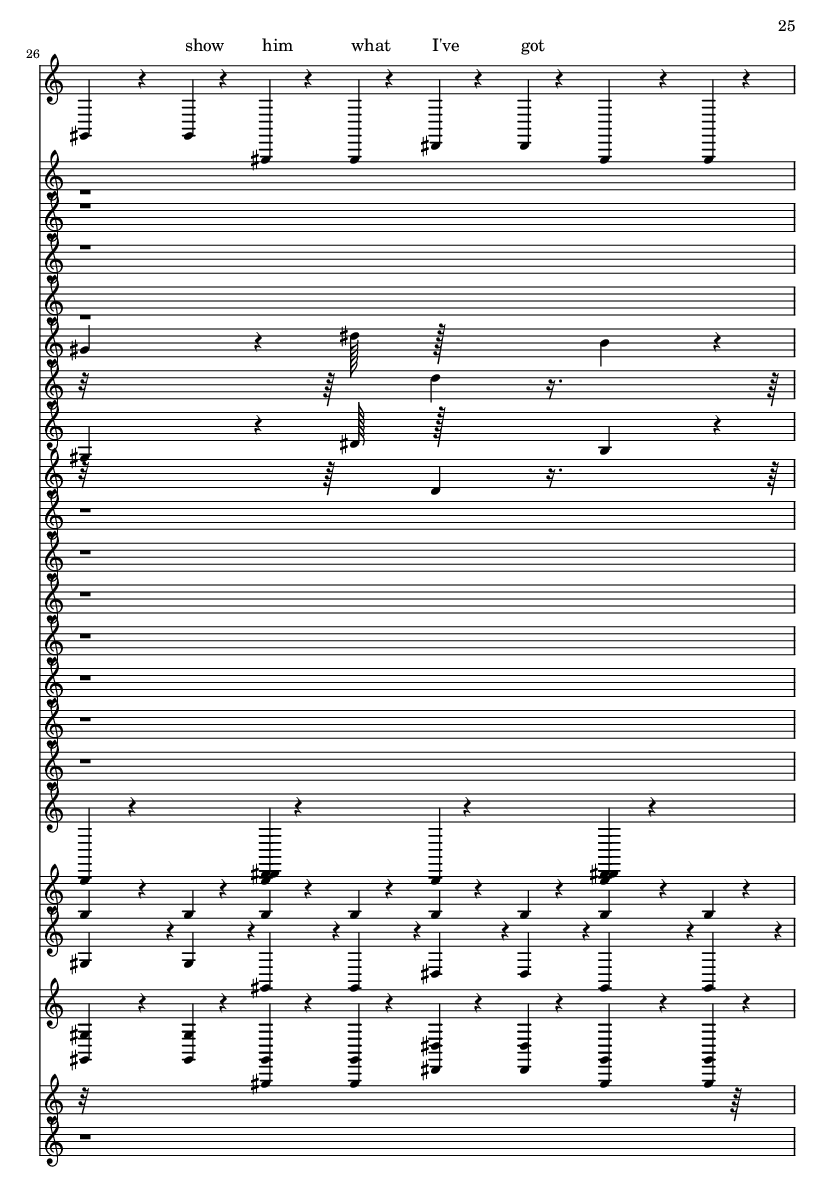 25

26

show him what I've got